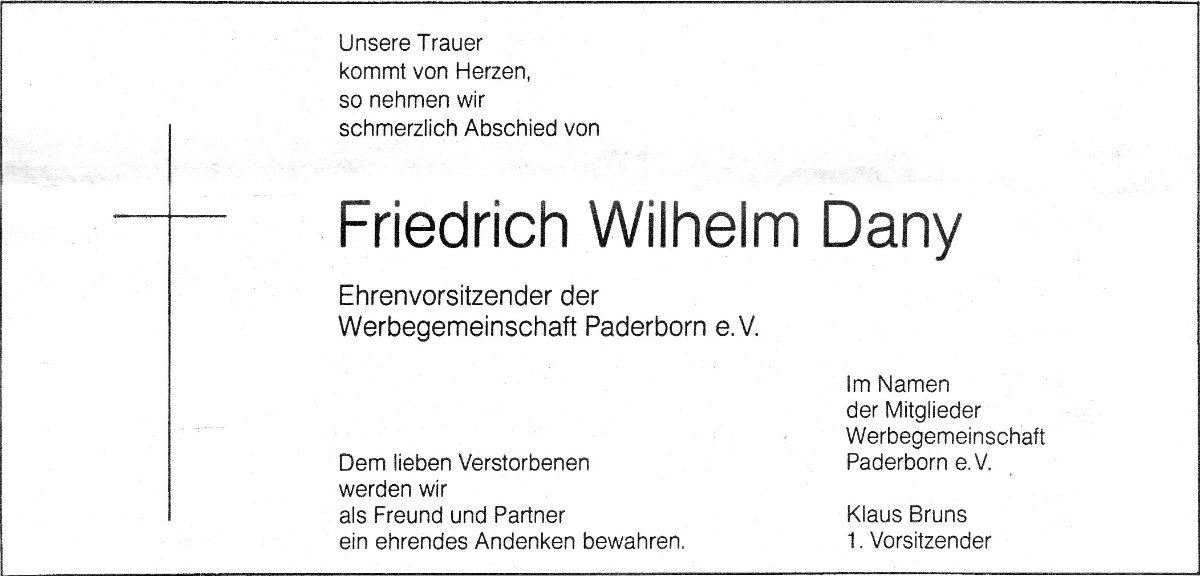 Unsere Trauer
kommt von Herzen,
so nehmen wir
schmerzlich Abschied von

Friedrich Wilhelm Dany

Ehrenvorsitzender der
Werbegemeinschaft Paderborn e.V.

Dem lieben Verstorbenen
werden wir
als Freund und Partner
ein ehrendes Andenken bewahren.

Im Namen
der Mitglieder
Werbegemeinschaft
Paderborn e.V.

Klaus Bruns
1. Vorsitzender